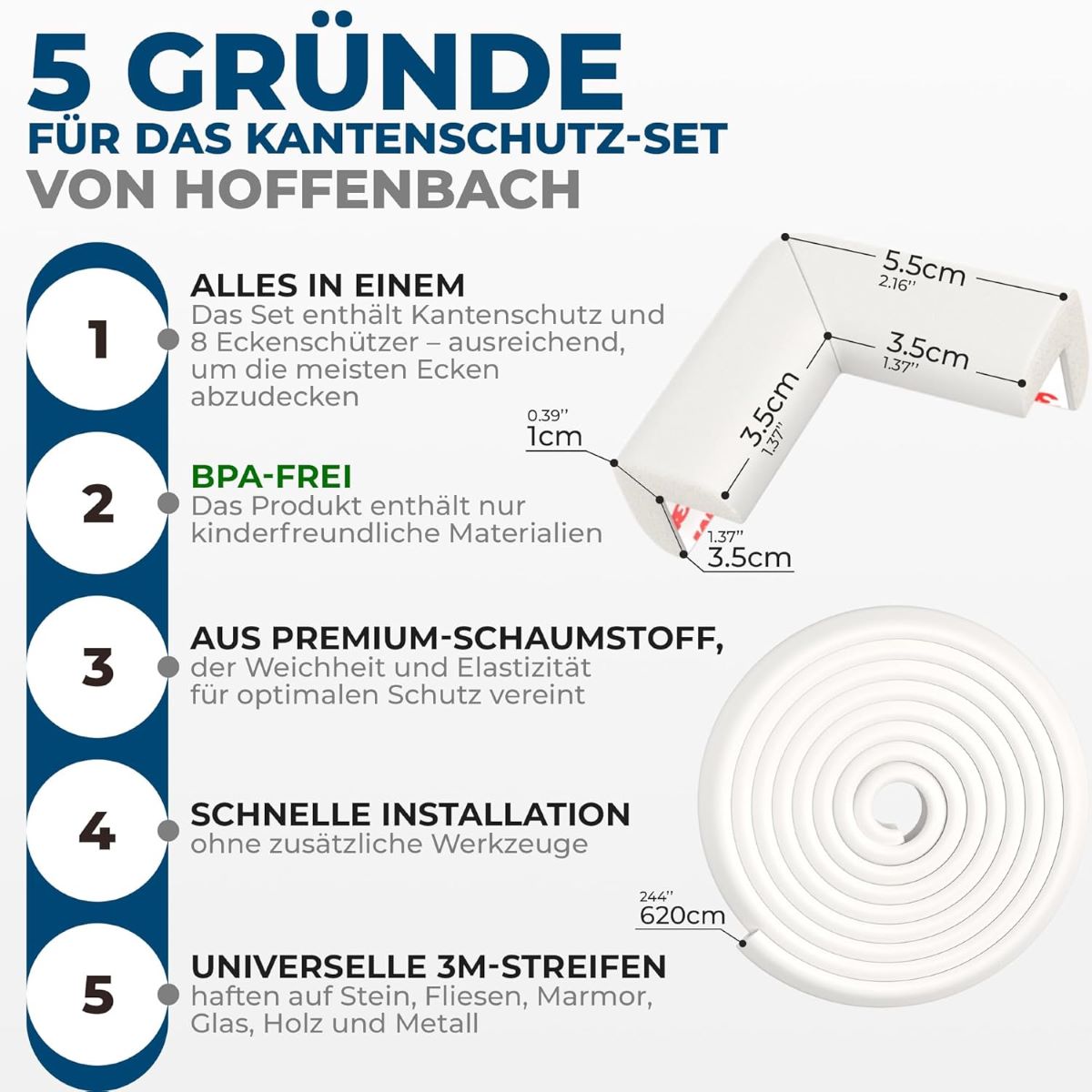 5 GRÜNDE
FÜR DAS KANTENSCHUTZ-SET
VON HOFFENBACH

1
ALLES IN EINEM
Das Set enthält Kantenschutz und 8 Eckenschützer – ausreichend, um die meisten Ecken abzudecken

2
BPA-FREI
Das Produkt enthält nur kinderfreundliche Materialien

3
AUS PREMIUM-SCHAUMSTOFF,
der Weichheit und Elastizität für optimalen Schutz vereint

4
SCHNELLE INSTALLATION
ohne zusätzliche Werkzeuge

5
UNIVERSELLE 3M-STREIFEN
haften auf Stein, Fliesen, Marmor, Glas, Holz und Metall

5.5cm
2.16''
3.5cm
1.37''
3.5cm
1.37''
0.39''
1cm
1.37''
3.5cm
244''
620cm